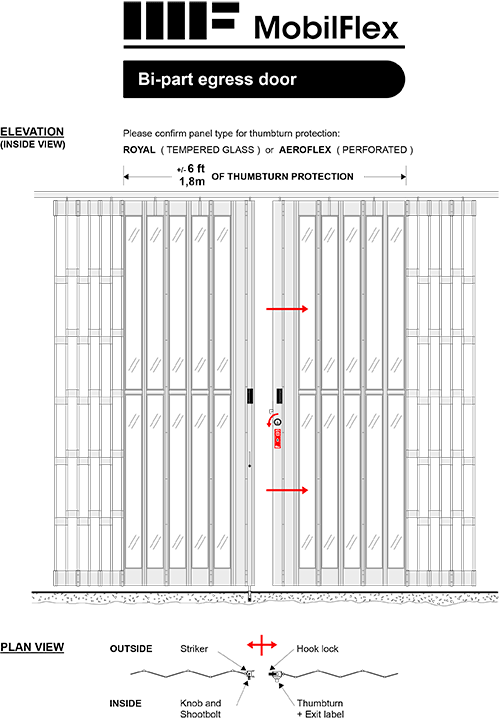 MobilFlex

Bi-part egress door

ELEVATION
(INSIDE VIEW)

Please confirm panel type for thumbturn protection:
ROYAL ( TEMPERED GLASS ) or AEROFLEX ( PERFORATED )

+/- 6 ft
1,8m OF THUMBTURN PROTECTION

PLAN VIEW

OUTSIDE
Striker
Hook lock

INSIDE
Knob and Shootbolt
Thumbturn + Exit label